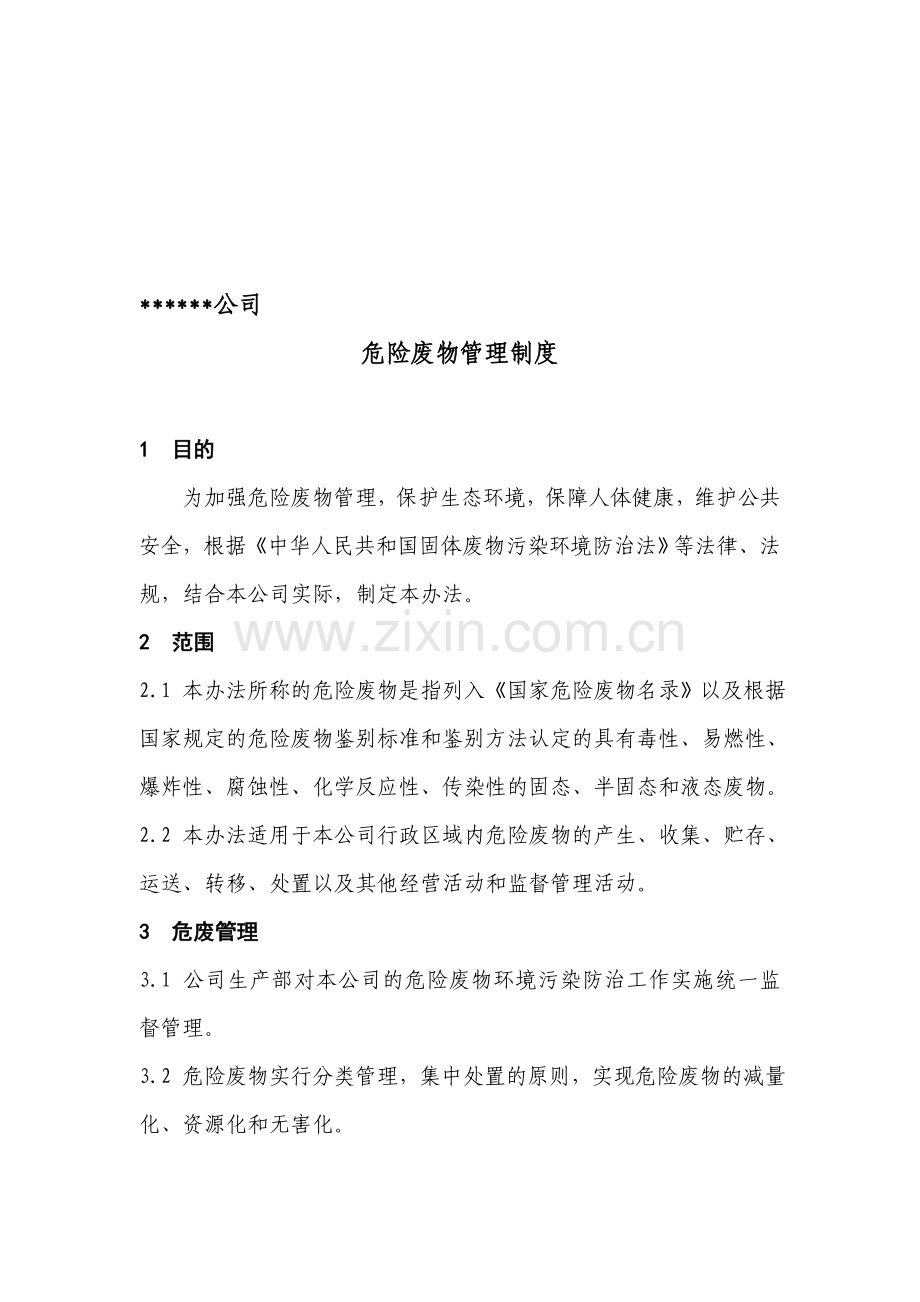 ******公司

危险废物管理制度

1　目的

为加强危险废物管理，保护生态环境，保障人体健康，维护公共安全，根据《中华人民共和国固体废物污染环境防治法》等法律、法规，结合本公司实际，制定本办法。

2　范围

www.zixin.com.cn

2.1 本办法所称的危险废物是指列入《国家危险废物名录》以及根据国家规定的危险废物鉴别标准和鉴别方法认定的具有毒性、易燃性、爆炸性、腐蚀性、化学反应性、传染性的固态、半固态和液态废物。

2.2 本办法适用于本公司行政区域内危险废物的产生、收集、贮存、运送、转移、处置以及其他经营活动和监督管理活动。

3　危废管理

3.1 公司生产部对本公司的危险废物环境污染防治工作实施统一监督管理。

3.2 危险废物实行分类管理，集中处置的原则，实现危险废物的减量化、资源化和无害化。